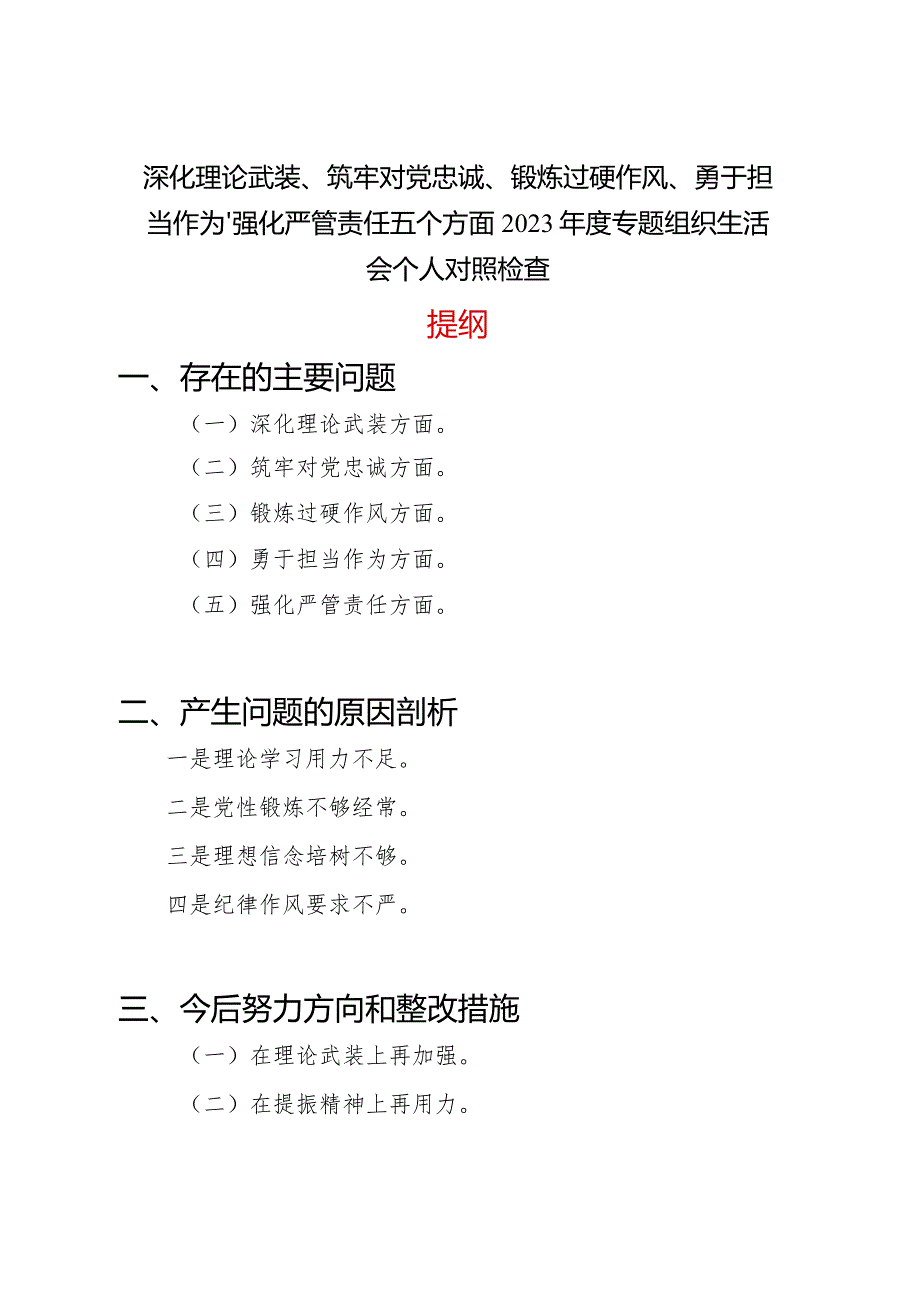 深化理论武装、筑牢对党忠诚、锻炼过硬作风、勇于担当作为'强化严管责任五个方面2023年度专题组织生活会个人对照检查

提纲

一、存在的主要问题

（一）深化理论武装方面。

（二）筑牢对党忠诚方面。

（三）锻炼过硬作风方面。

（四）勇于担当作为方面。

（五）强化严管责任方面。

二、产生问题的原因剖析

一是理论学习用力不足。

二是党性锻炼不够经常。

三是理想信念培树不够。

四是纪律作风要求不严。

三、今后努力方向和整改措施

（一）在理论武装上再加强。

（二）在提振精神上再用力。